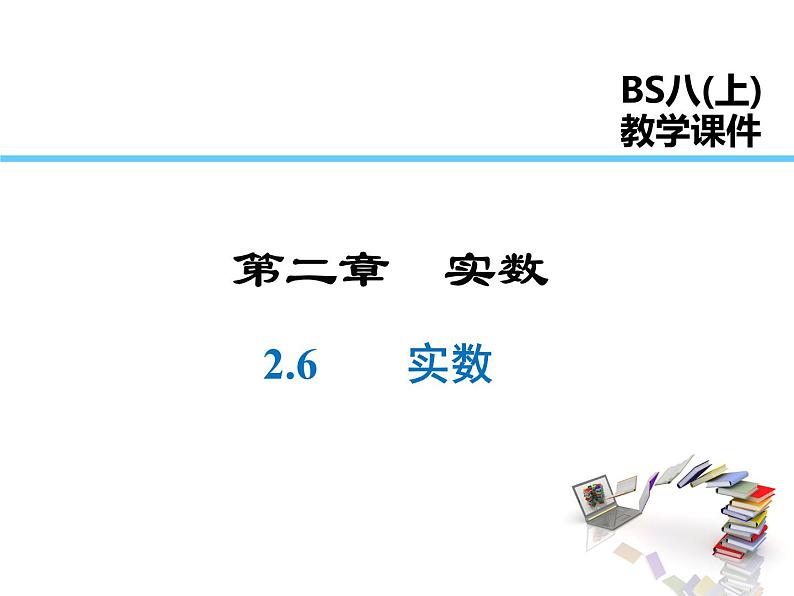 BS八(上)
教学课件

第二章 实数

2.6 实数